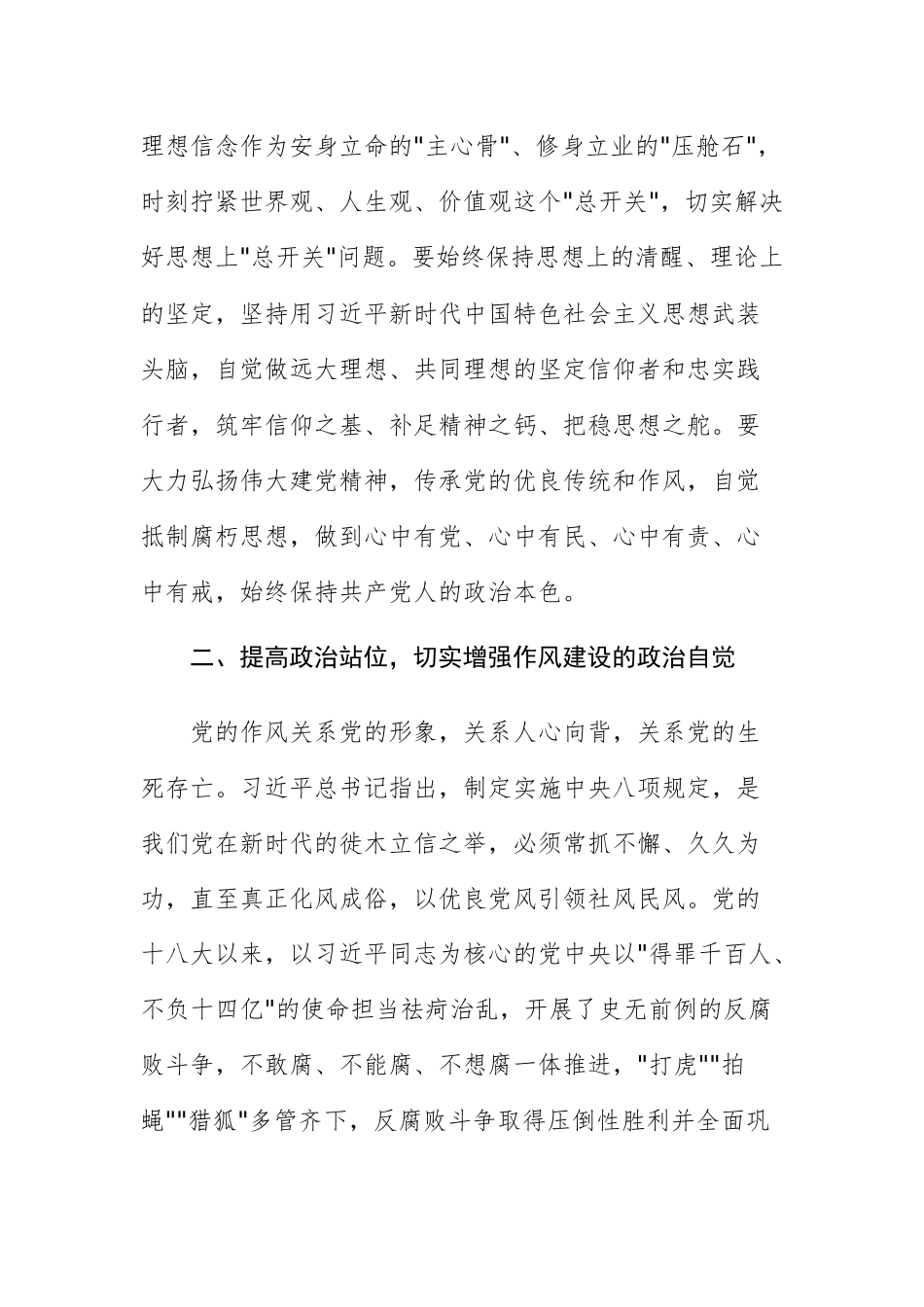 理想信念作为安身立命的"主心骨"、修身立业的"压舱石"，时刻拧紧世界观、人生观、价值观这个"总开关"，切实解决好思想上"总开关"问题。要始终保持思想上的清醒、理论上的坚定，坚持用习近平新时代中国特色社会主义思想武装头脑，自觉做远大理想、共同理想的坚定信仰者和忠实践行者，筑牢信仰之基、补足精神之钙、把稳思想之舵。要大力弘扬伟大建党精神，传承党的优良传统和作风，自觉抵制腐朽思想，做到心中有党、心中有民、心中有责、心中有戒，始终保持共产党人的政治本色。

二、提高政治站位，切实增强作风建设的政治自觉

党的作风关系党的形象，关系人心向背，关系党的生死存亡。习近平总书记指出，制定实施中央八项规定，是我们党在新时代的徙木立信之举，必须常抓不懈、久久为功，直至真正化风成俗，以优良党风引领社风民风。党的十八大以来，以习近平同志为核心的党中央以"得罪千百人、不负十四亿"的使命担当祛疴治乱，开展了史无前例的反腐败斗争，不敢腐、不能腐、不想腐一体推进，"打虎""拍蝇""猎狐"多管齐下，反腐败斗争取得压倒性胜利并全面巩